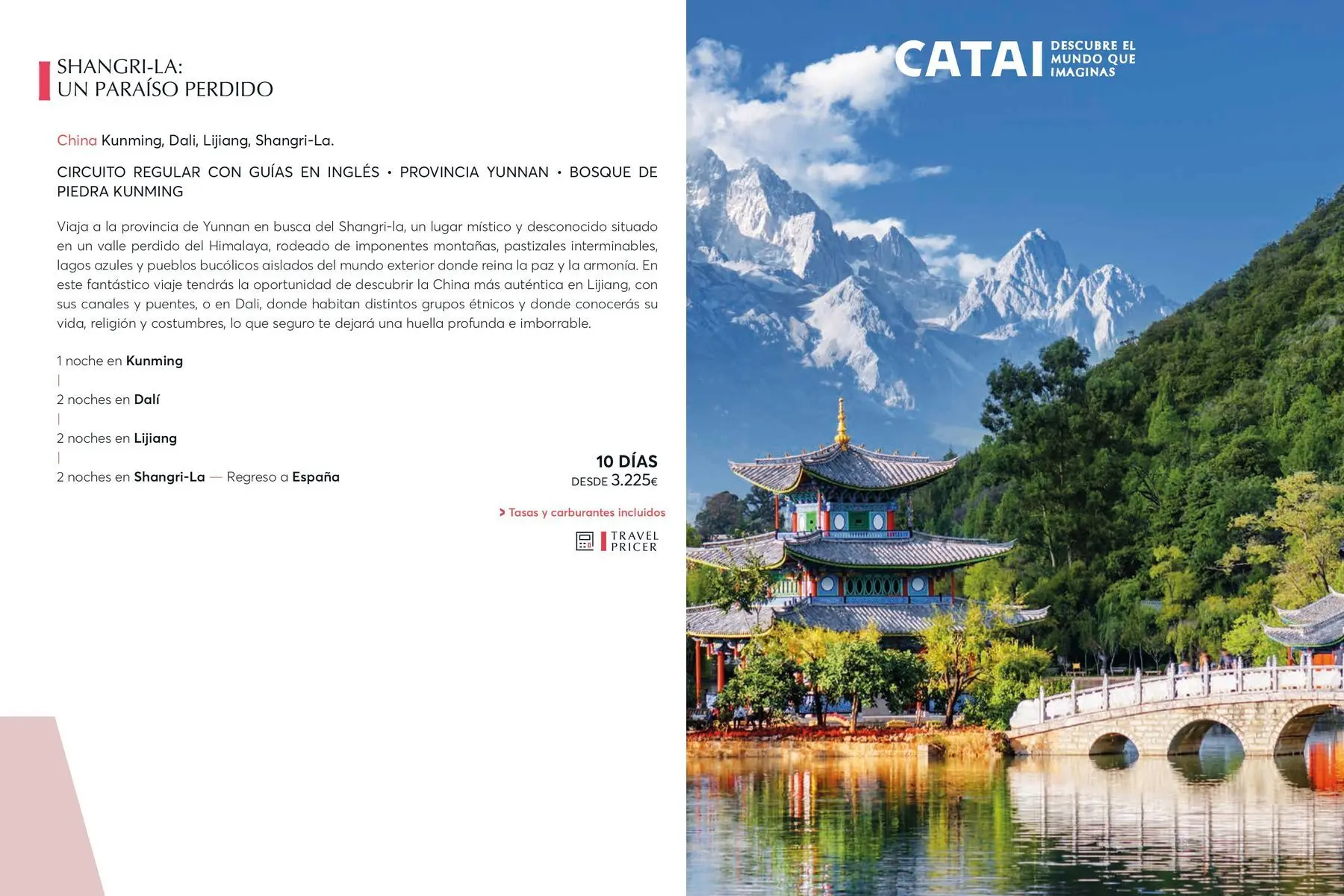 SHANGRI-LA:
UN PARAÍSO PERDIDO

China Kunming, Dali, Lijiang, Shangri-La.

CIRCUITO REGULAR CON GUÍAS EN INGLÉS • PROVINCIA YUNNAN • BOSQUE DE PIEDRA KUNMING

Viaja a la provincia de Yunnan en busca del Shangri-la, un lugar místico y desconocido situado en un valle perdido del Himalaya, rodeado de imponentes montañas, pastizales interminables, lagos azules y pueblos bucólicos aislados del mundo exterior donde reina la paz y la armonía. En este fantástico viaje tendrás la oportunidad de descubrir la China más auténtica en Lijiang, con sus canales y puentes, o en Dali, donde habitan distintos grupos étnicos y donde conocerás su vida, religión y costumbres, lo que seguro te dejará una huella profunda e imborrable.

1 noche en Kunming
|
2 noches en Dalí
|
2 noches en Lijiang
|
2 noches en Shangri-La — Regreso a España

10 DÍAS
DESDE 3.225€

> Tasas y carburantes incluidos

TRAVEL
PRICER

CATAI DESCUBRE EL MUNDO QUE IMAGINAS